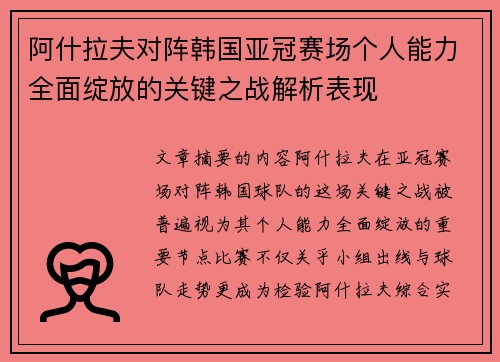 阿什拉夫对阵韩国亚冠赛场个人能力全面绽放的关键之战解析表现

文章摘要的内容阿什拉夫在亚冠赛场对阵韩国球队的这场关键之战被普遍视为其个人能力全面绽放的重要节点比赛不仅关乎小组出线与球队走势更成为检验阿什拉夫综合实